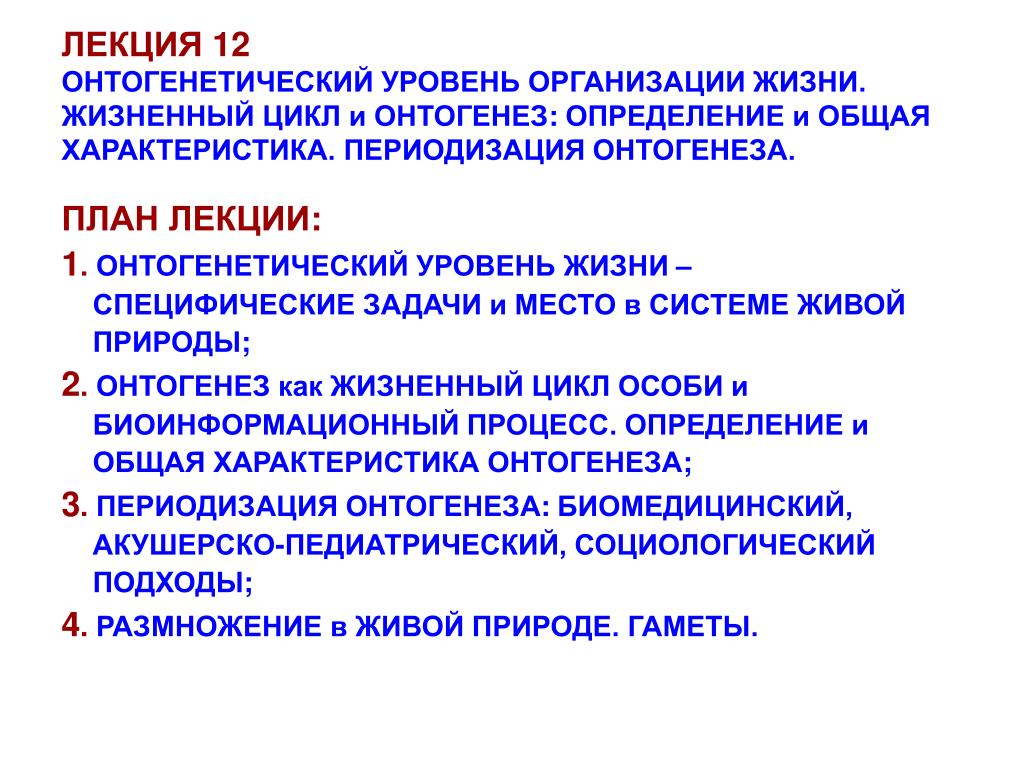 ЛЕКЦИЯ 12
ОНТОГЕНЕТИЧЕСКИЙ УРОВЕНЬ ОРГАНИЗАЦИИ ЖИЗНИ. ЖИЗНЕННЫЙ ЦИКЛ и ОНТОГЕНЕЗ: ОПРЕДЕЛЕНИЕ и ОБЩАЯ ХАРАКТЕРИСТИКА. ПЕРИОДИЗАЦИЯ ОНТОГЕНЕЗА.

ПЛАН ЛЕКЦИИ:
1. ОНТОГЕНЕТИЧЕСКИЙ УРОВЕНЬ ЖИЗНИ – СПЕЦИФИЧЕСКИЕ ЗАДАЧИ и МЕСТО в СИСТЕМЕ ЖИВОЙ ПРИРОДЫ;
2. ОНТОГЕНЕЗ как ЖИЗНЕННЫЙ ЦИКЛ ОСОБИ и БИОИНФОРМАЦИОННЫЙ ПРОЦЕСС. ОПРЕДЕЛЕНИЕ и ОБЩАЯ ХАРАКТЕРИСТИКА ОНТОГЕНЕЗА;
3. ПЕРИОДИЗАЦИЯ ОНТОГЕНЕЗА: БИОМЕДИЦИНСКИЙ, АКУШЕРСКО-ПЕДИАТРИЧЕСКИЙ, СОЦИОЛОГИЧЕСКИЙ ПОДХОДЫ;
4. РАЗМНОЖЕНИЕ в ЖИВОЙ ПРИРОДЕ. ГАМЕТЫ.